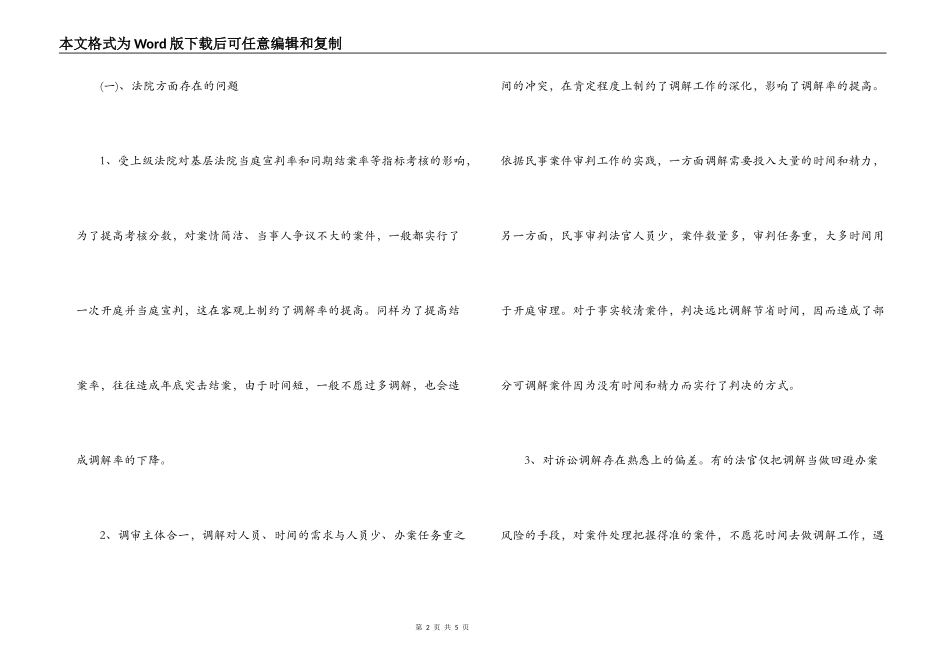 本文格式为Word版下载后可任意编辑和复制

(一)、法院方面存在的问题

1、受上级法院对基层法院当庭宣判率和同期结案率等指标考核的影响，为了提高考核分数，对案情简洁、当事人争议不大的案件，一般都实行了一次开庭并当庭宣判，这在客观上制约了调解率的提高。同样为了提高结案率，往往造成年底突击结案，由于时间短，一般不愿过多调解，也会造成调解率的下降。

2、调审主体合一，调解对人员、时间的需求与人员少、办案任务重之间的冲突，在肯定程度上制约了调解工作的深化，影响了调解率的提高。依据民事案件审判工作的实践，一方面调解需要投入大量的时间和精力，另一方面，民事审判法官人员少，案件数量多，审判任务重，大多时间用于开庭审理。对于事实较清案件，判决远比调解节省时间，因而造成了部分可调解案件因为没有时间和精力而实行了判决的方式。

3、对诉讼调解存在熟悉上的偏差。有的法官仅把调解当做回避办案风险的手段，对案件处理把握得准的案件，不愿花时间去做调解工作，遇

第 2 页 共 5 页